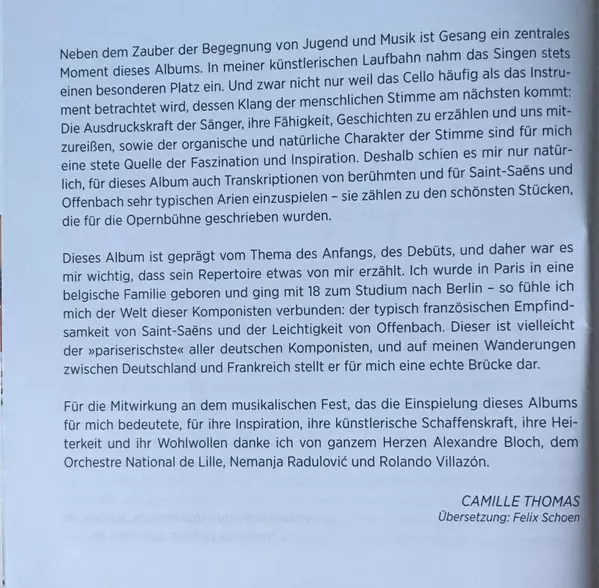 Neben dem Zauber der Begegnung von Jugend und Musik ist Gesang ein zentrales Moment dieses Albums. In meiner künstlerischen Laufbahn nahm das Singen stets einen besonderen Platz ein. Und zwar nicht nur weil das Cello häufig als das Instrument betrachtet wird, dessen Klang der menschlichen Stimme am nächsten kommt: Die Ausdruckskraft der Sänger, ihre Fähigkeit, Geschichten zu erzählen und uns mitzureißen, sowie der organische und natürliche Charakter der Stimme sind für mich eine stete Quelle der Faszination und Inspiration. Deshalb schien es mir nur natürlich, für dieses Album auch Transkriptionen von berühmten und für Saint-Saëns und Offenbach sehr typischen Arien einzuspielen – sie zählen zu den schönsten Stücken, die für die Opernbühne geschrieben wurden.

Dieses Album ist geprägt vom Thema des Anfangs, des Debüts, und daher war es mir wichtig, dass sein Repertoire etwas von mir erzählt. Ich wurde in Paris in eine belgische Familie geboren und ging mit 18 zum Studium nach Berlin – so fühle ich mich der Welt dieser Komponisten verbunden: der typisch französischen Empfindsamkeit von Saint-Saëns und der Leichtigkeit von Offenbach. Dieser ist vielleicht der »pariserischste« aller deutschen Komponisten, und auf meinen Wanderungen zwischen Deutschland und Frankreich stellt er für mich eine echte Brücke dar.

Für die Mitwirkung an dem musikalischen Fest, das die Einspielung dieses Albums für mich bedeutete, für ihre Inspiration, ihre künstlerische Schaffenskraft, ihre Heiterkeit und ihr Wohlwollen danke ich von ganzem Herzen Alexandre Bloch, dem Orchestre National de Lille, Nemanja Radulović und Rolando Villazón.

CAMILLE THOMAS
Übersetzung: Felix Schoen